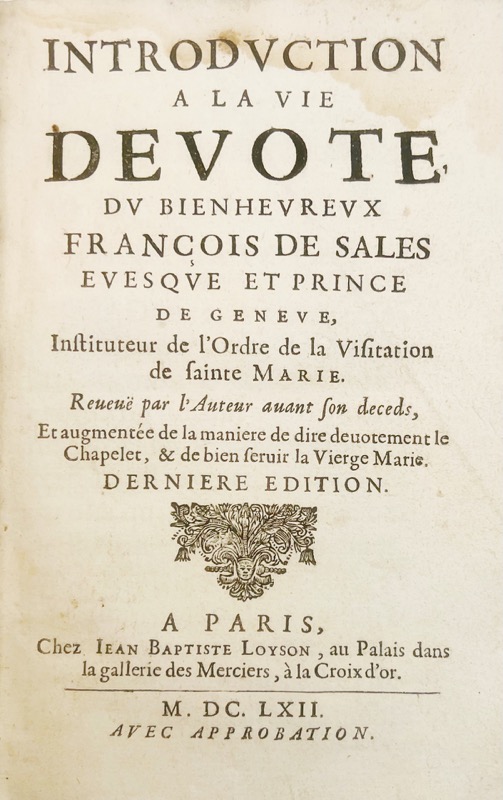 INTRODVCTION
A LA VIE
DEVOTE
DV BIENHEVREVX
FRANÇOIS DE SALES
EVESQVE ET PRINCE
DE GENEVE,
Instituteur de l'Ordre de la Visitation de sainte MARIE.
Reueuë par l'Auteur auant son deceds,
Et augmentée de la maniere de dire deuotement le Chapelet, & de bien seruir la Vierge Marie.
DERNIERE EDITION.

A PARIS,
Chez IEAN BAPTISTE LOYSON, au Palais dans la gallerie des Merciers, à la Croix d'or.

M. DC. LXII.
AVEC APPROBATION.